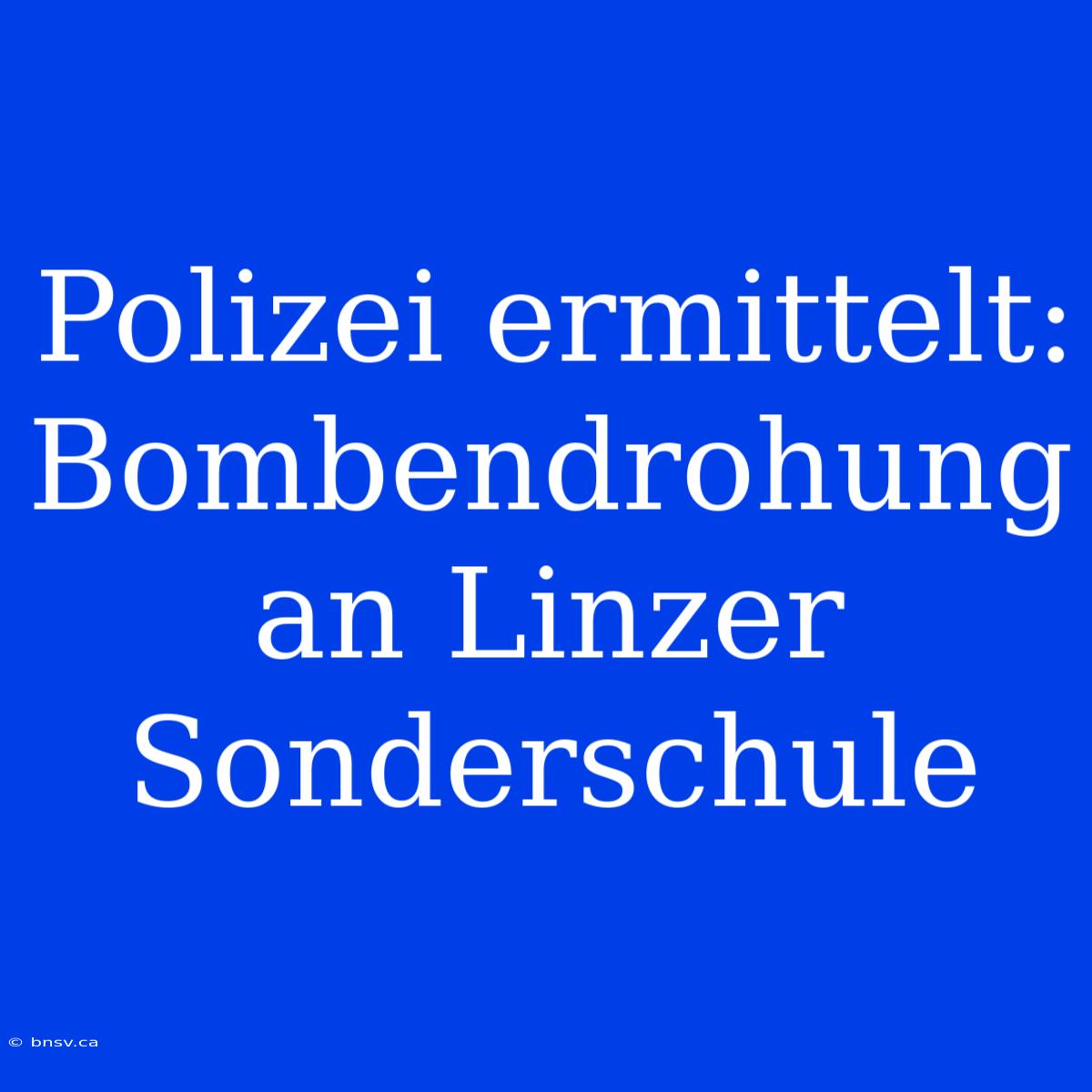 Polizei ermittelt: Bombendrohung an Linzer Sonderschule

© bnsv.ca